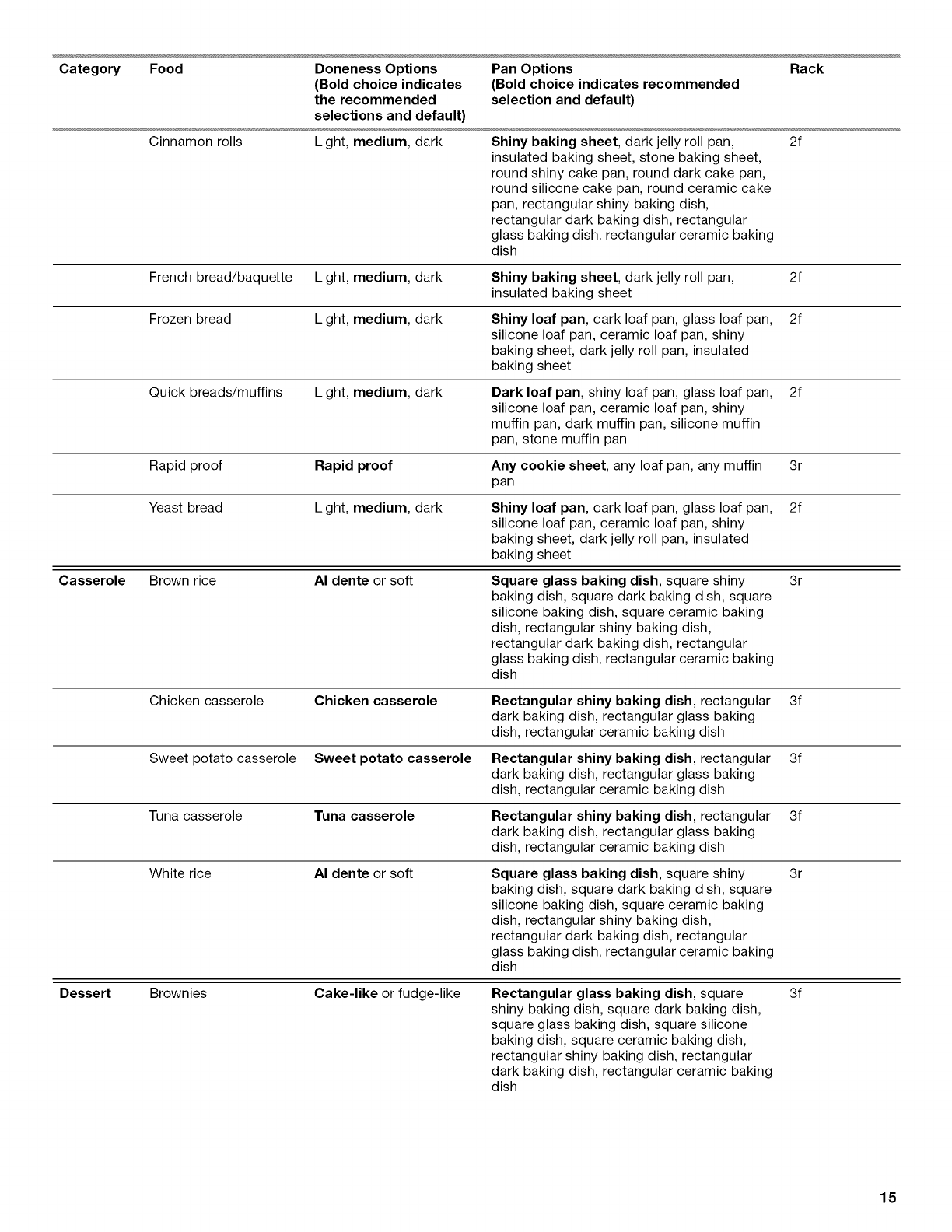 | Category | Food | Doneness Options (Bold choice indicates the recommended selections and default) | Pan Options (Bold choice indicates recommended selection and default) | Rack |
|---|---|---|---|---|
| | Cinnamon rolls | Light, medium, dark | Shiny baking sheet, dark jelly roll pan, insulated baking sheet, stone baking sheet, round shiny cake pan, round dark cake pan, round silicone cake pan, round ceramic cake pan, rectangular shiny baking dish, rectangular dark baking dish, rectangular glass baking dish, rectangular ceramic baking dish | 2f |
| | French bread/baquette | Light, medium, dark | Shiny baking sheet, dark jelly roll pan, insulated baking sheet | 2f |
| | Frozen bread | Light, medium, dark | Shiny loaf pan, dark loaf pan, glass loaf pan, silicone loaf pan, ceramic loaf pan, shiny baking sheet, dark jelly roll pan, insulated baking sheet | 2f |
| | Quick breads/muffins | Light, medium, dark | Dark loaf pan, shiny loaf pan, glass loaf pan, silicone loaf pan, ceramic loaf pan, shiny muffin pan, dark muffin pan, silicone muffin pan, stone muffin pan | 2f |
| | Rapid proof | Rapid proof | Any cookie sheet, any loaf pan, any muffin pan | 3r |
| | Yeast bread | Light, medium, dark | Shiny loaf pan, dark loaf pan, glass loaf pan, silicone loaf pan, ceramic loaf pan, shiny baking sheet, dark jelly roll pan, insulated baking sheet | 2f |
| Casserole | Brown rice | Al dente or soft | Square glass baking dish, square shiny baking dish, square dark baking dish, square silicone baking dish, square ceramic baking dish, rectangular shiny baking dish, rectangular dark baking dish, rectangular glass baking dish, rectangular ceramic baking dish | 3r |
| | Chicken casserole | Chicken casserole | Rectangular shiny baking dish, rectangular dark baking dish, rectangular glass baking dish, rectangular ceramic baking dish | 3f |
| | Sweet potato casserole | Sweet potato casserole | Rectangular shiny baking dish, rectangular dark baking dish, rectangular glass baking dish, rectangular ceramic baking dish | 3f |
| | Tuna casserole | Tuna casserole | Rectangular shiny baking dish, rectangular dark baking dish, rectangular glass baking dish, rectangular ceramic baking dish | 3f |
| | White rice | Al dente or soft | Square glass baking dish, square shiny baking dish, square dark baking dish, square silicone baking dish, square ceramic baking dish, rectangular shiny baking dish, rectangular dark baking dish, rectangular glass baking dish, rectangular ceramic baking dish | 3r |
| Dessert | Brownies | Cake-like or fudge-like | Rectangular glass baking dish, square shiny baking dish, square dark baking dish, square glass baking dish, square silicone baking dish, square ceramic baking dish, rectangular shiny baking dish, rectangular dark baking dish, rectangular ceramic baking dish | 3f |

15